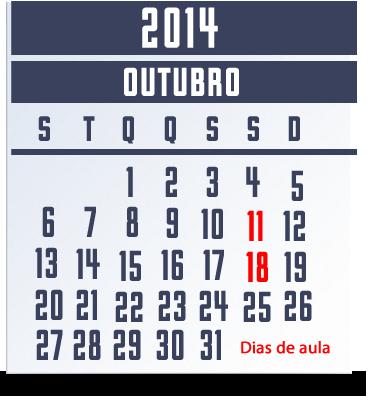 2014

OUTUBRO

| S | T | Q | Q | S | S | D |
|---|---|---|---|---|---|---|
| | | 1 | 2 | 3 | 4 | 5 |
| 6 | 7 | 8 | 9 | 10 | 11 | 12 |
| 13 | 14 | 15 | 16 | 17 | 18 | 19 |
| 20 | 21 | 22 | 23 | 24 | 25 | 26 |
| 27 | 28 | 29 | 30 | 31 | | |

Dias de aula